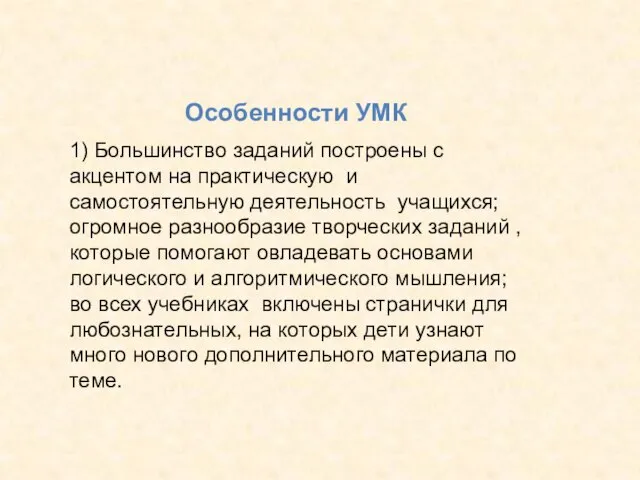 Особенности УМК

1) Большинство заданий построены с акцентом на практическую и самостоятельную деятельность учащихся; огромное разнообразие творческих заданий , которые помогают овладевать основами логического и алгоритмического мышления; во всех учебниках включены странички для любознательных, на которых дети узнают много нового дополнительного материала по теме.